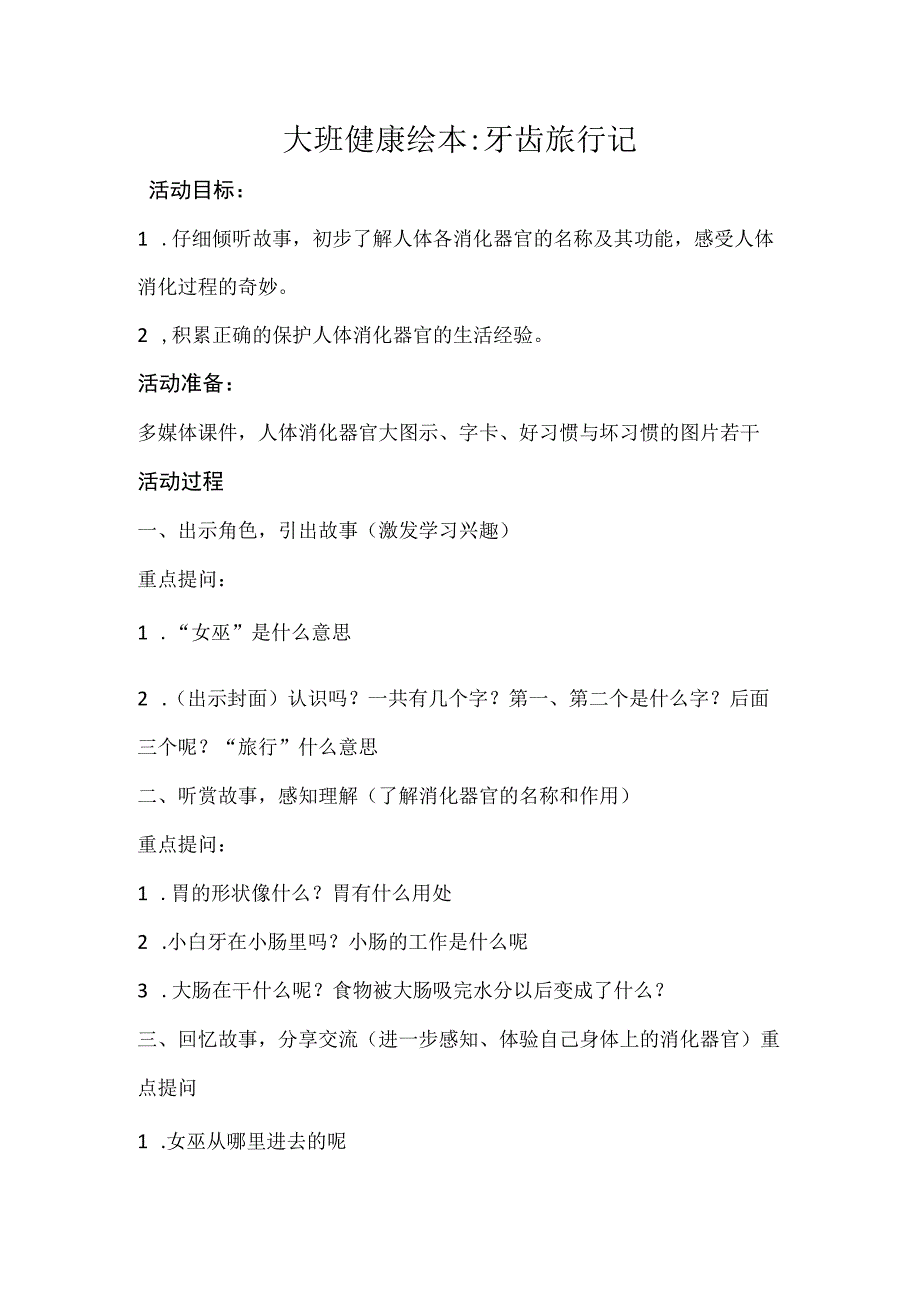 大班健康绘本:牙齿旅行记

活动目标：

1 .仔细倾听故事，初步了解人体各消化器官的名称及其功能，感受人体消化过程的奇妙。

2 ,积累正确的保护人体消化器官的生活经验。

活动准备：

多媒体课件，人体消化器官大图示、字卡、好习惯与坏习惯的图片若干

活动过程

一、出示角色，引出故事（激发学习兴趣）

重点提问：

1 .“女巫”是什么意思

2 .（出示封面）认识吗？一共有几个字？第一、第二个是什么字？后面三个呢？“旅行”什么意思

二、听赏故事，感知理解（了解消化器官的名称和作用）

重点提问：

1 .胃的形状像什么？胃有什么用处

2 .小白牙在小肠里吗？小肠的工作是什么呢

3 .大肠在干什么呢？食物被大肠吸完水分以后变成了什么？

三、回忆故事，分享交流（进一步感知、体验自己身体上的消化器官）重点提问

1 .女巫从哪里进去的呢